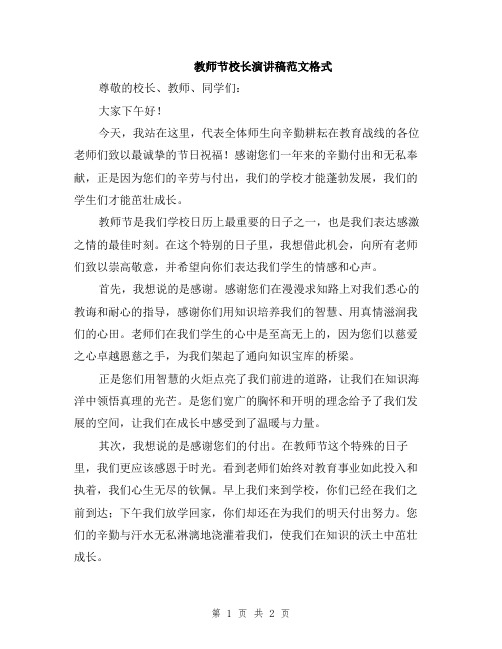 教师节校长演讲稿范文格式

尊敬的校长、教师、同学们:

大家下午好!

今天,我站在这里,代表全体师生向辛勤耕耘在教育战线的各位老师们致以最诚挚的节日祝福!感谢您们一年来的辛勤付出和无私奉献,正是因为您们的辛劳与付出,我们的学校才能蓬勃发展,我们的学生们才能茁壮成长。

教师节是我们学校日历上最重要的日子之一,也是我们表达感激之情的最佳时刻。在这个特别的日子里,我想借此机会,向所有老师们致以崇高敬意,并希望向你们表达我们学生的情感和心声。

首先,我想说的是感谢。感谢您们在漫漫求知路上对我们悉心的教诲和耐心的指导,感谢你们用知识培养我们的智慧、用真情滋润我们的心田。老师们在我们学生的心中是至高无上的,因为您们以慈爱之心卓越恩慈之手,为我们架起了通向知识宝库的桥梁。

正是您们用智慧的火炬点亮了我们前进的道路,让我们在知识海洋中领悟真理的光芒。是您们宽广的胸怀和开明的理念给予了我们发展的空间,让我们在成长中感受到了温暖与力量。

其次,我想说的是感谢您们的付出。在教师节这个特殊的日子里,我们更应该感恩于时光。看到老师们始终对教育事业如此投入和执着,我们心生无尽的钦佩。早上我们来到学校,你们已经在我们之前到达;下午我们放学回家,你们却还在为我们的明天付出努力。您们的辛勤与汗水无私淋漓地浇灌着我们,使我们在知识的沃土中茁壮成长。

第 1 页 共 2 页